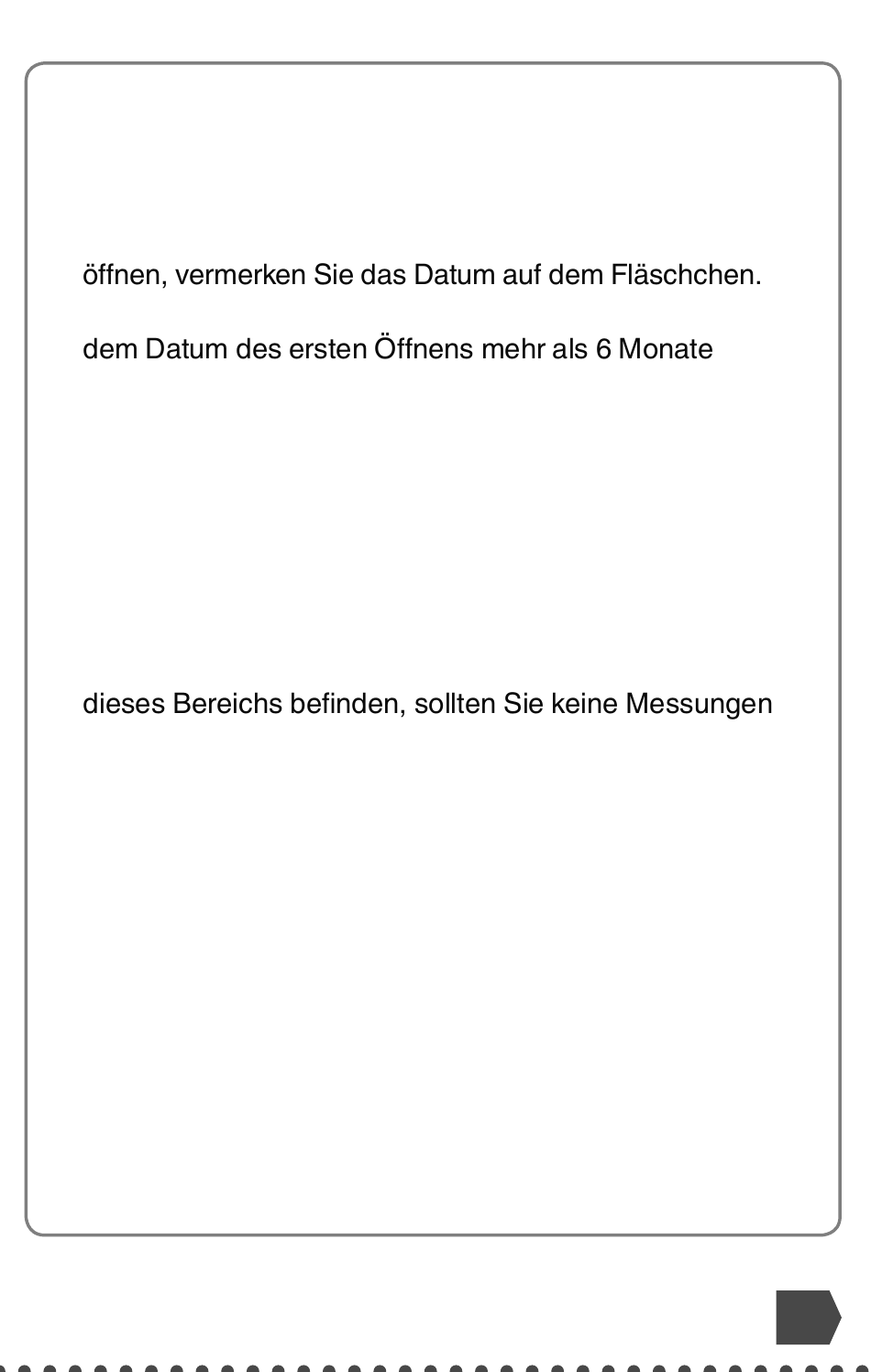 öffnen, vermerken Sie das Datum auf dem Fläschchen.

dem Datum des ersten Öffnens mehr als 6 Monate

dieses Bereichs befinden, sollten Sie keine Messungen